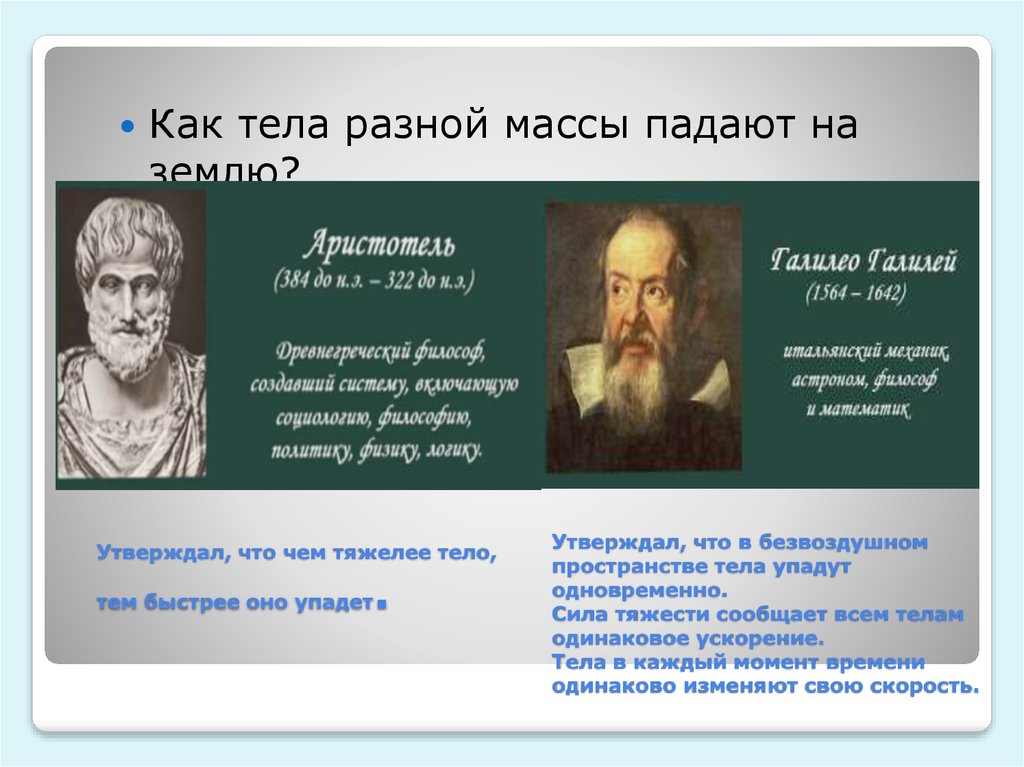 Как тела разной массы падают на землю?

Аристотель
(384 до н.э. – 322 до н.э.)

Древнегреческий философ, создавший систему, включающую социологию, философию, политику, физику, логику.

Галилео Галилей
(1564 – 1642)

итальянский механик, астроном, философ и математик

Утверждал, что чем тяжелее тело,

тем быстрее оно упадет.

Утверждал, что в безвоздушном пространстве тела упадут одновременно.
Сила тяжести сообщает всем телам одинаковое ускорение.
Тела в каждый момент времени одинаково изменяют свою скорость.